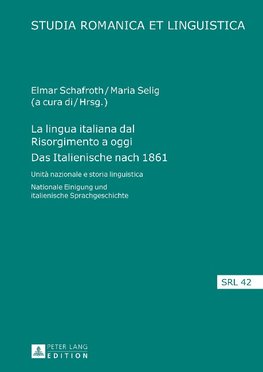 STUDIA ROMANICA ET LINGUISTICA

Elmar Schafroth / Maria Selig
(a cura di / Hrsg.)

La lingua italiana dal Risorgimento a oggi
Das Italienische nach 1861

Unità nazionale e storia linguistica

Nationale Einigung und italienische Sprachgeschichte

SRL 42

PETER LANG
EDITION